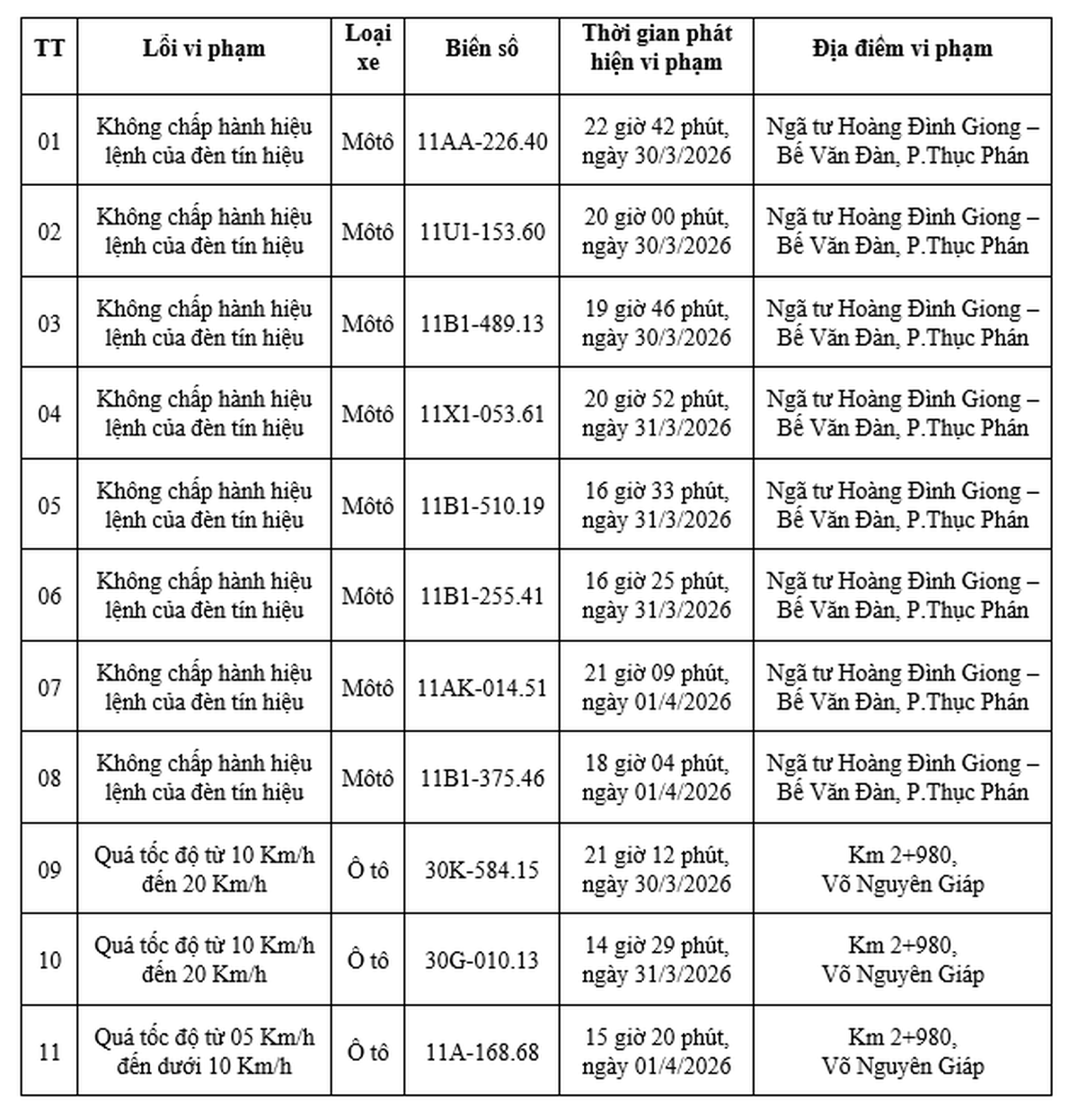 | TT | Lỗi vi phạm | Loại xe | Biển số | Thời gian phát hiện vi phạm | Địa điểm vi phạm |
|---|---|---|---|---|---|
| 01 | Không chấp hành hiệu lệnh của đèn tín hiệu | Môtô | 11AA-226.40 | 22 giờ 42 phút, ngày 30/3/2026 | Ngã tư Hoàng Đình Giong – Bế Văn Đàn, P.Thục Phán |
| 02 | Không chấp hành hiệu lệnh của đèn tín hiệu | Môtô | 11U1-153.60 | 20 giờ 00 phút, ngày 30/3/2026 | Ngã tư Hoàng Đình Giong – Bế Văn Đàn, P.Thục Phán |
| 03 | Không chấp hành hiệu lệnh của đèn tín hiệu | Môtô | 11B1-489.13 | 19 giờ 46 phút, ngày 30/3/2026 | Ngã tư Hoàng Đình Giong – Bế Văn Đàn, P.Thục Phán |
| 04 | Không chấp hành hiệu lệnh của đèn tín hiệu | Môtô | 11X1-053.61 | 20 giờ 52 phút, ngày 31/3/2026 | Ngã tư Hoàng Đình Giong – Bế Văn Đàn, P.Thục Phán |
| 05 | Không chấp hành hiệu lệnh của đèn tín hiệu | Môtô | 11B1-510.19 | 16 giờ 33 phút, ngày 31/3/2026 | Ngã tư Hoàng Đình Giong – Bế Văn Đàn, P.Thục Phán |
| 06 | Không chấp hành hiệu lệnh của đèn tín hiệu | Môtô | 11B1-255.41 | 16 giờ 25 phút, ngày 31/3/2026 | Ngã tư Hoàng Đình Giong – Bế Văn Đàn, P.Thục Phán |
| 07 | Không chấp hành hiệu lệnh của đèn tín hiệu | Môtô | 11AK-014.51 | 21 giờ 09 phút, ngày 01/4/2026 | Ngã tư Hoàng Đình Giong – Bế Văn Đàn, P.Thục Phán |
| 08 | Không chấp hành hiệu lệnh của đèn tín hiệu | Môtô | 11B1-375.46 | 18 giờ 04 phút, ngày 01/4/2026 | Ngã tư Hoàng Đình Giong – Bế Văn Đàn, P.Thục Phán |
| 09 | Quá tốc độ từ 10 Km/h đến 20 Km/h | Ô tô | 30K-584.15 | 21 giờ 12 phút, ngày 30/3/2026 | Km 2+980, Võ Nguyên Giáp |
| 10 | Quá tốc độ từ 10 Km/h đến 20 Km/h | Ô tô | 30G-010.13 | 14 giờ 29 phút, ngày 31/3/2026 | Km 2+980, Võ Nguyên Giáp |
| 11 | Quá tốc độ từ 05 Km/h đến dưới 10 Km/h | Ô tô | 11A-168.68 | 15 giờ 20 phút, ngày 01/4/2026 | Km 2+980, Võ Nguyên Giáp |